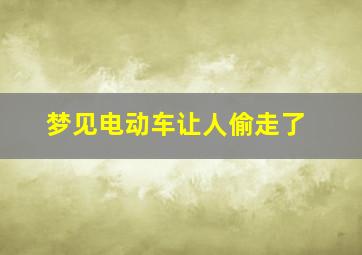 梦见电动车让人偷走了